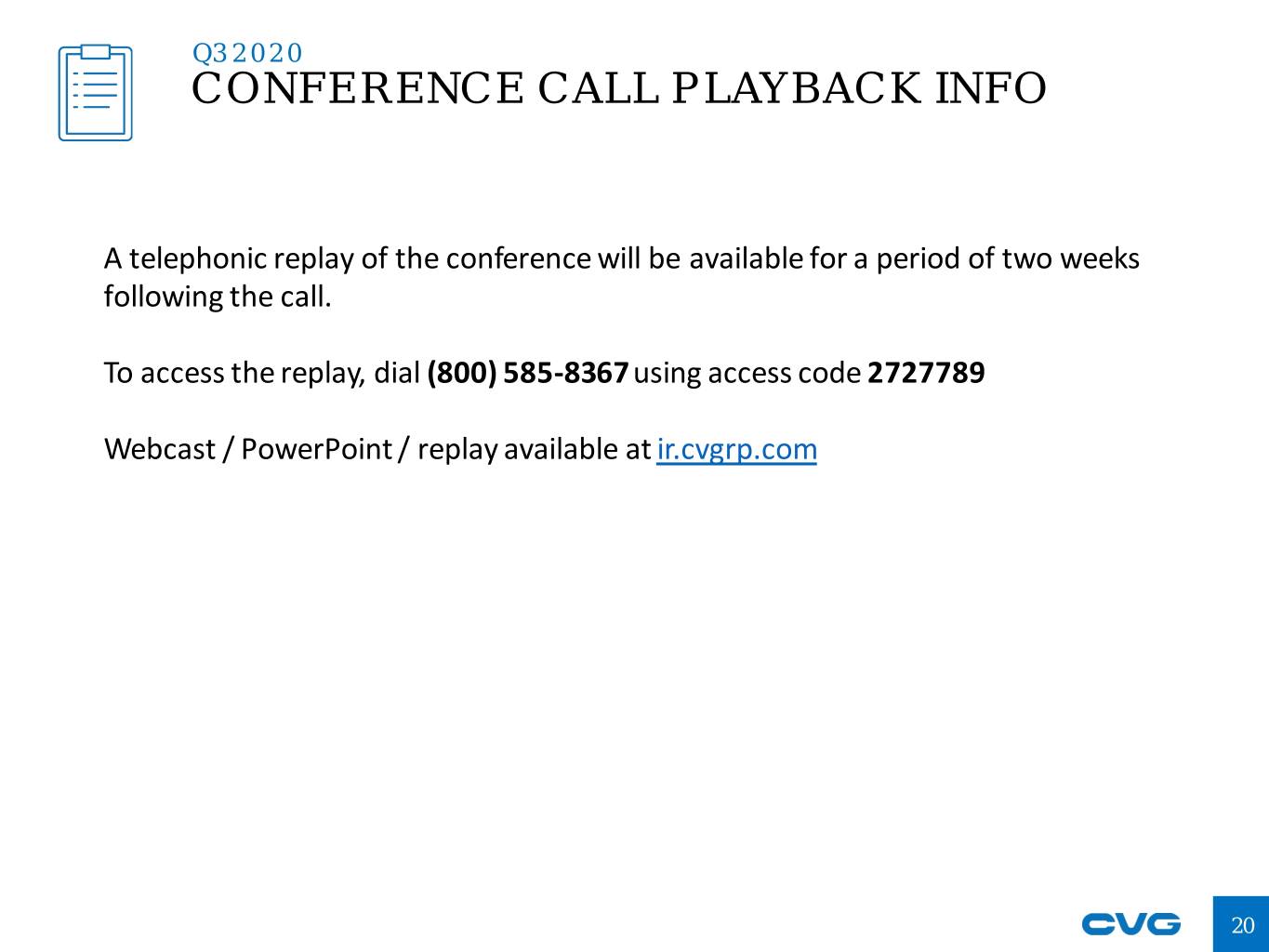 Q3 2020
CONFERENCE CALL PLAYBACK INFO

A telephonic replay of the conference will be available for a period of two weeks following the call.

To access the replay, dial (800) 585-8367 using access code 2727789

Webcast / PowerPoint / replay available at ir.cvgrp.com

CVG

20